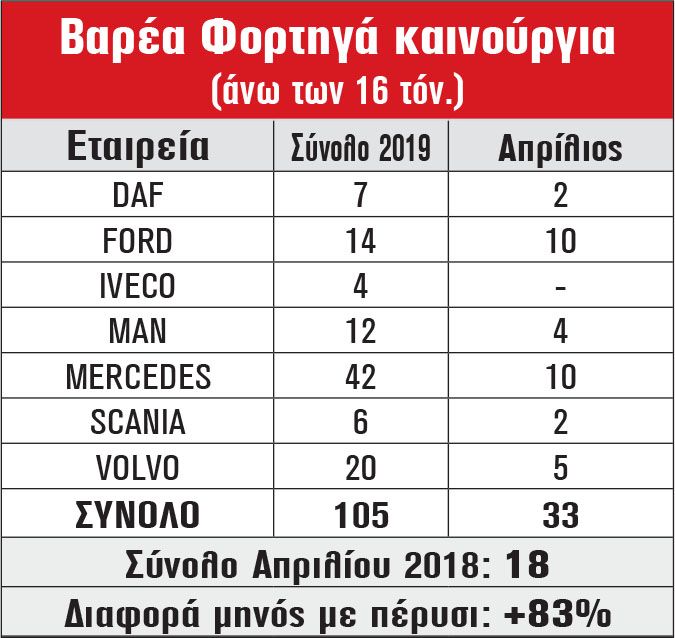 Βαρέα Φορτηγά καινούργια
(άνω των 16 τόν.)

| Εταιρεία | Σύνολο 2019 | Απρίλιος |
|---|---|---|
| DAF | 7 | 2 |
| FORD | 14 | 10 |
| IVECO | 4 | - |
| MAN | 12 | 4 |
| MERCEDES | 42 | 10 |
| SCANIA | 6 | 2 |
| VOLVO | 20 | 5 |
| ΣΥΝΟΛΟ | 105 | 33 |

Σύνολο Απριλίου 2018: 18
Διαφορά μηνός με πέρυσι: +83%